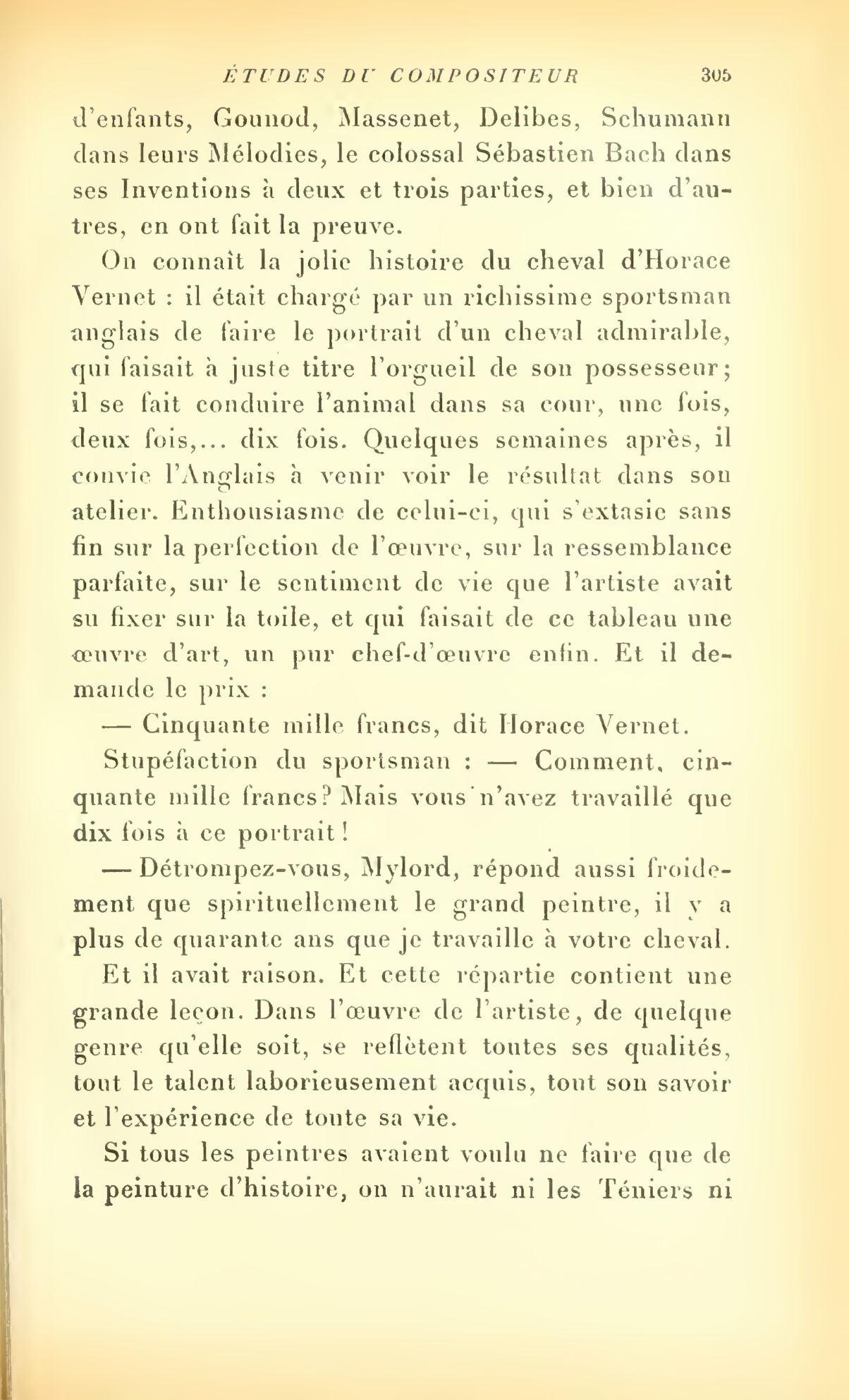 ÉTUDES DU COMPOSITEUR 305

d'enfants, Gounod, Massenet, Delibes, Schumann dans leurs Mélodies, le colossal Sébastien Bach dans ses Inventions à deux et trois parties, et bien d'autres, en ont fait la preuve.

On connaît la jolie histoire du cheval d'Horace Vernet : il était chargé par un richissime sportsman anglais de faire le portrait d'un cheval admirable, qui faisait à juste titre l'orgueil de son possesseur; il se fait conduire l'animal dans sa cour, une fois, deux fois,... dix fois. Quelques semaines après, il convie l'Anglais à venir voir le résultat dans son atelier. Enthousiasme de celui-ci, qui s'extasie sans fin sur la perfection de l'œuvre, sur la ressemblance parfaite, sur le sentiment de vie que l'artiste avait su fixer sur la toile, et qui faisait de ce tableau une œuvre d'art, un pur chef-d'œuvre enfin. Et il demande le prix :

— Cinquante mille francs, dit Horace Vernet.

Stupéfaction du sportsman : — Comment, cinquante mille francs? Mais vous n'avez travaillé que dix fois à ce portrait!

— Détrompez-vous, Mylord, répond aussi froidement que spirituellement le grand peintre, il y a plus de quarante ans que je travaille à votre cheval.

Et il avait raison. Et cette répartie contient une grande leçon. Dans l'œuvre de l'artiste, de quelque genre qu'elle soit, se reflètent toutes ses qualités, tout le talent laborieusement acquis, tout son savoir et l'expérience de toute sa vie.

Si tous les peintres avaient voulu ne faire que de la peinture d'histoire, on n'aurait ni les Téniers ni